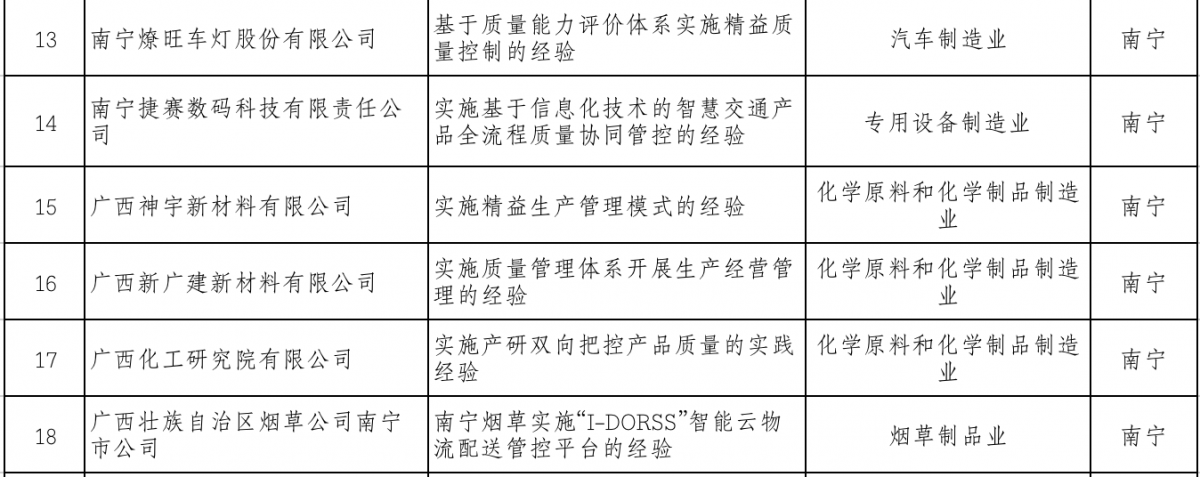 | 13 | 南宁燎旺车灯股份有限公司 | 基于质量能力评价体系实施精益质量控制的经验 | 汽车制造业 | 南宁 |
|---|---|---|---|---|
| 14 | 南宁捷赛数码科技有限责任公司 | 实施基于信息化技术的智慧交通产品全流程质量协同管控的经验 | 专用设备制造业 | 南宁 |
| 15 | 广西神宇新材料有限公司 | 实施精益生产管理模式的经验 | 化学原料和化学制品制造业 | 南宁 |
| 16 | 广西新广建新材料有限公司 | 实施质量管理体系开展生产经营管理的经验 | 化学原料和化学制品制造业 | 南宁 |
| 17 | 广西化工研究院有限公司 | 实施产研双向把控产品质量的实践经验 | 化学原料和化学制品制造业 | 南宁 |
| 18 | 广西壮族自治区烟草公司南宁市公司 | 南宁烟草实施“I-DORSS”智能云物流配送管控平台的经验 | 烟草制品业 | 南宁 |